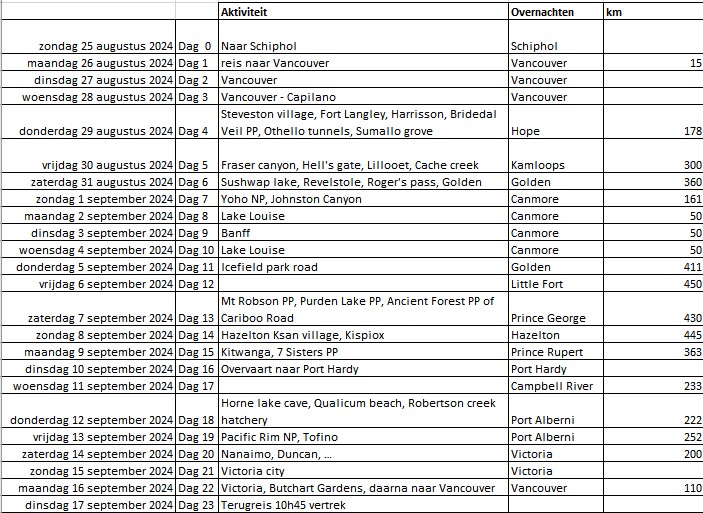 | | | Aktiviteit | Overnachten | km |
|---|---|---|---|---|
| zondag 25 augustus 2024 | Dag 0 | Naar Schiphol | Schiphol | |
| maandag 26 augustus 2024 | Dag 1 | reis naar Vancouver | Vancouver | 15 |
| dinsdag 27 augustus 2024 | Dag 2 | Vancouver | Vancouver | |
| woensdag 28 augustus 2024 | Dag 3 | Vancouver - Capilano | Vancouver | |
| donderdag 29 augustus 2024 | Dag 4 | Steveston village, Fort Langley, Harrisson, Bridedal Veil PP, Othello tunnels, Sumallo grove | Hope | 178 |
| vrijdag 30 augustus 2024 | Dag 5 | Fraser canyon, Hell's gate, Lillooet, Cache creek | Kamloops | 300 |
| zaterdag 31 augustus 2024 | Dag 6 | Sushwap lake, Revelstole, Roger's pass, Golden | Golden | 360 |
| zondag 1 september 2024 | Dag 7 | Yoho NP, Johnston Canyon | Canmore | 161 |
| maandag 2 september 2024 | Dag 8 | Lake Louise | Canmore | 50 |
| dinsdag 3 september 2024 | Dag 9 | Banff | Canmore | 50 |
| woensdag 4 september 2024 | Dag 10 | Lake Louise | Canmore | 50 |
| donderdag 5 september 2024 | Dag 11 | Icefield park road | Golden | 411 |
| vrijdag 6 september 2024 | Dag 12 | | Little Fort | 450 |
| zaterdag 7 september 2024 | Dag 13 | Mt Robson PP, Purden Lake PP, Ancient Forest PP of Cariboo Road | Prince George | 430 |
| zondag 8 september 2024 | Dag 14 | Hazelton Ksan village, Kispiox | Hazelton | 445 |
| maandag 9 september 2024 | Dag 15 | Kitwanga, 7 Sisters PP | Prince Rupert | 363 |
| dinsdag 10 september 2024 | Dag 16 | Overvaart naar Port Hardy | Port Hardy | |
| woensdag 11 september 2024 | Dag 17 | | Campbell River | 233 |
| donderdag 12 september 2024 | Dag 18 | Horne lake cave, Qualicum beach, Robertson creek hatchery | Port Alberni | 222 |
| vrijdag 13 september 2024 | Dag 19 | Pacific Rim NP, Tofino | Port Alberni | 252 |
| zaterdag 14 september 2024 | Dag 20 | Nanaimo, Duncan, ... | Victoria | 200 |
| zondag 15 september 2024 | Dag 21 | Victoria city | Victoria | |
| maandag 16 september 2024 | Dag 22 | Victoria, Butchart Gardens, daarna naar Vancouver | Vancouver | 110 |
| dinsdag 17 september 2024 | Dag 23 | Terugreis 10h45 vertrek | | |